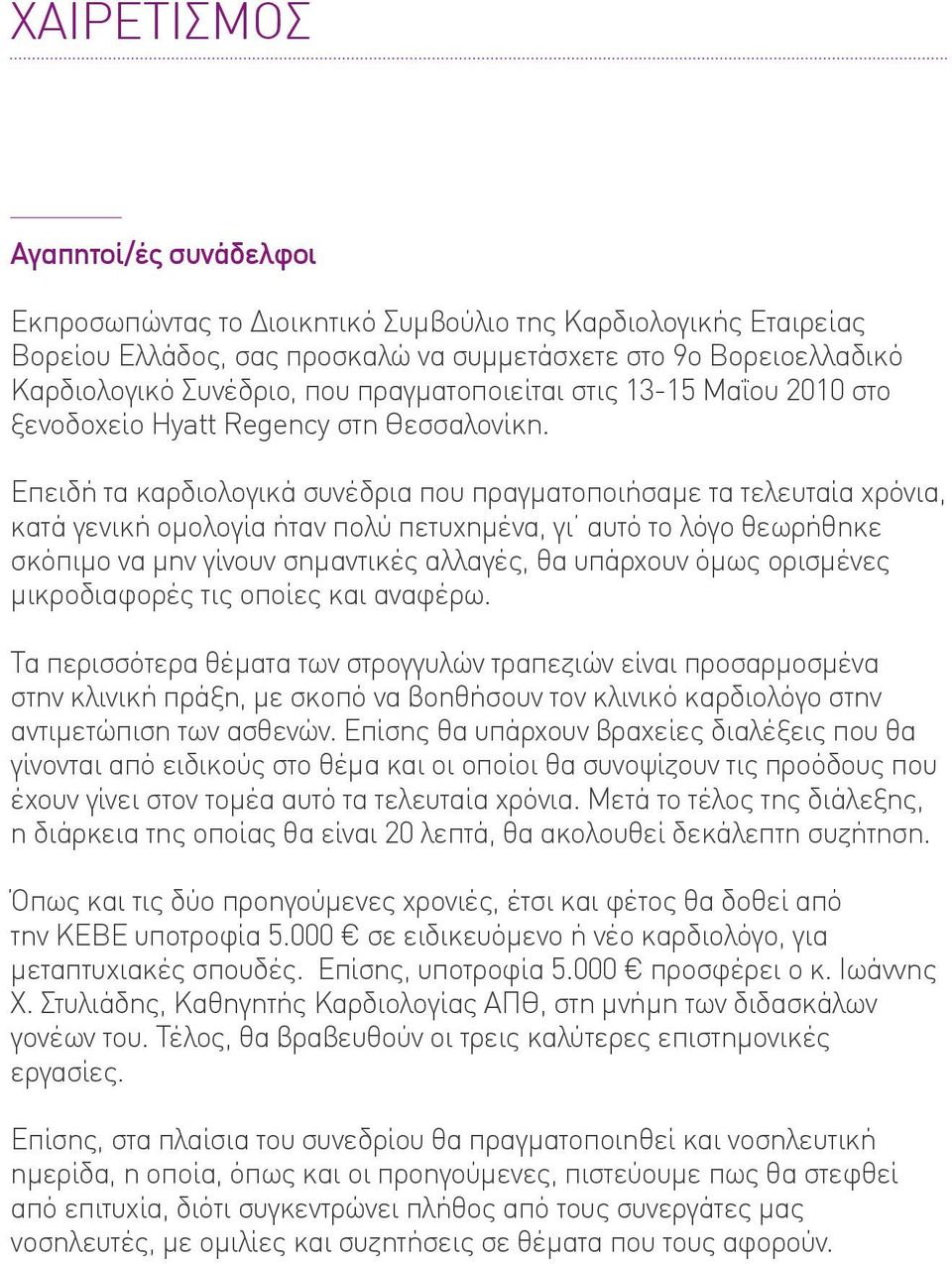 ΧΑΙΡΕΤΙΣΜΟΣ

Αγαπητοί/ές συνάδελφοι

Εκπροσωπώντας το Διοικητικό Συμβούλιο της Καρδιολογικής Εταιρείας Βορείου Ελλάδος, σας προσκαλώ να συμμετάσχετε στο 9ο Βορειοελλαδικό Καρδιολογικό Συνέδριο, που πραγματοποιείται στις 13-15 Μαΐου 2010 στο ξενοδοχείο Hyatt Regency στη Θεσσαλονίκη.

Επειδή τα καρδιολογικά συνέδρια που πραγματοποιήσαμε τα τελευταία χρόνια, κατά γενική ομολογία ήταν πολύ πετυχημένα, γι΄ αυτό το λόγο θεωρήθηκε σκόπιμο να μην γίνουν σημαντικές αλλαγές, θα υπάρχουν όμως ορισμένες μικροδιαφορές τις οποίες και αναφέρω.

Τα περισσότερα θέματα των στρογγυλών τραπεζιών είναι προσαρμοσμένα στην κλινική πράξη, με σκοπό να βοηθήσουν τον κλινικό καρδιολόγο στην αντιμετώπιση των ασθενών. Επίσης θα υπάρχουν βραχείες διαλέξεις που θα γίνονται από ειδικούς στο θέμα και οι οποίοι θα συνοψίζουν τις προόδους που έχουν γίνει στον τομέα αυτό τα τελευταία χρόνια. Μετά το τέλος της διάλεξης, η διάρκεια της οποίας θα είναι 20 λεπτά, θα ακολουθεί δεκάλεπτη συζήτηση.

Όπως και τις δύο προηγούμενες χρονιές, έτσι και φέτος θα δοθεί από την ΚΕΒΕ υποτροφία 5.000 € σε ειδικευόμενο ή νέο καρδιολόγο, για μεταπτυχιακές σπουδές. Επίσης, υποτροφία 5.000 € προσφέρει ο κ. Ιωάννης Χ. Στυλιάδης, Καθηγητής Καρδιολογίας ΑΠΘ, στη μνήμη των διδασκάλων γονέων του. Τέλος, θα βραβευθούν οι τρεις καλύτερες επιστημονικές εργασίες.

Επίσης, στα πλαίσια του συνεδρίου θα πραγματοποιηθεί και νοσηλευτική ημερίδα, η οποία, όπως και οι προηγούμενες, πιστεύουμε πως θα στεφθεί από επιτυχία, διότι συγκεντρώνει πλήθος από τους συνεργάτες μας νοσηλευτές, με ομιλίες και συζητήσεις σε θέματα που τους αφορούν.